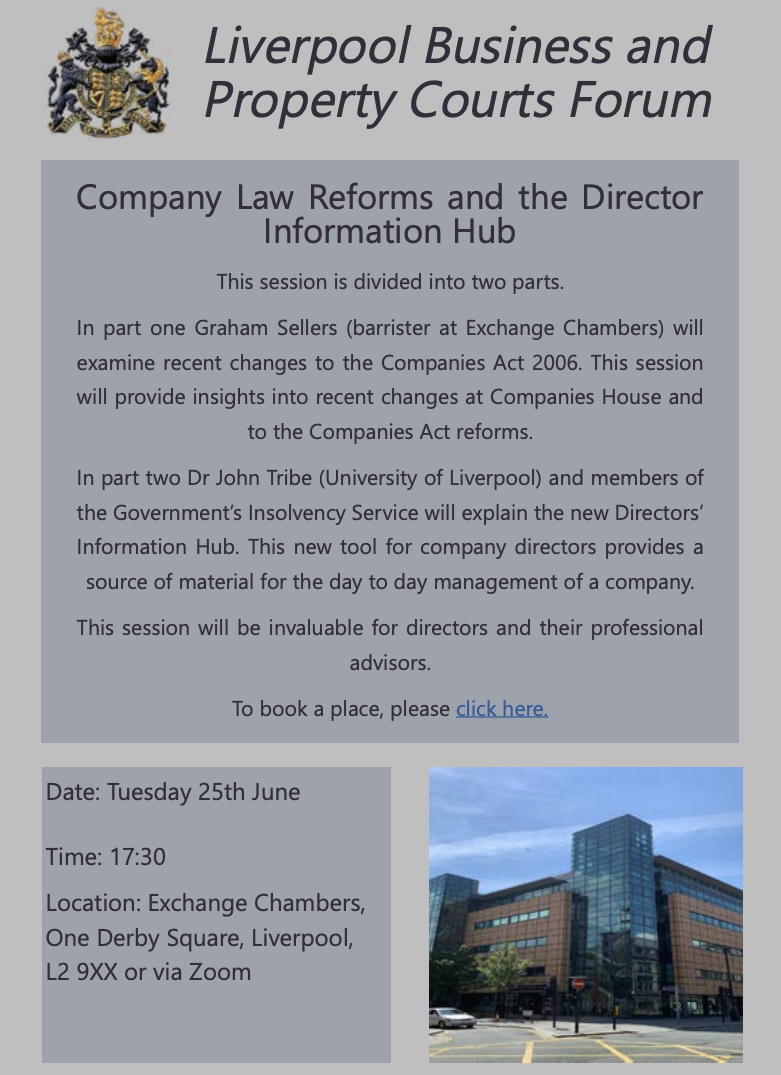 Liverpool Business and Property Courts Forum

Company Law Reforms and the Director Information Hub

This session is divided into two parts.

In part one Graham Sellers (barrister at Exchange Chambers) will examine recent changes to the Companies Act 2006. This session will provide insights into recent changes at Companies House and to the Companies Act reforms.

In part two Dr John Tribe (University of Liverpool) and members of the Government's Insolvency Service will explain the new Directors' Information Hub. This new tool for company directors provides a source of material for the day to day management of a company.

This session will be invaluable for directors and their professional advisors.

To book a place, please click here.

Date: Tuesday 25th June

Time: 17:30

Location: Exchange Chambers, One Derby Square, Liverpool, L2 9XX or via Zoom